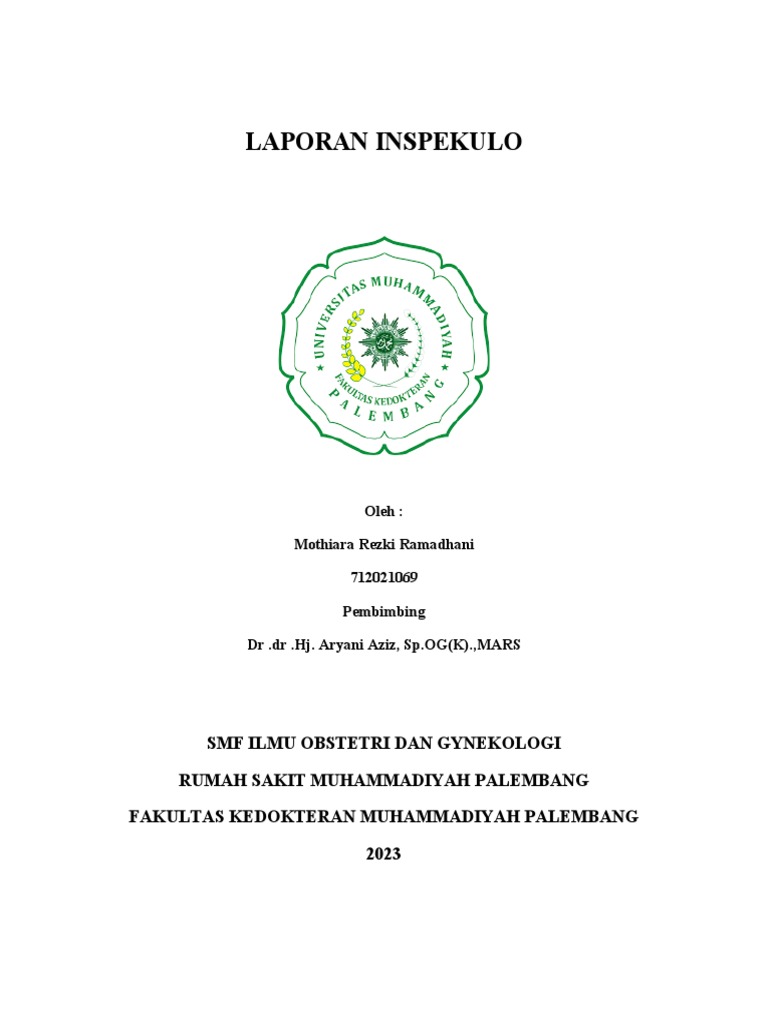 LAPORAN INSPEKULO

UNIVERSITAS MUHAMMADIYAH
FAKULTAS KEDOKTERAN
PALEMBANG

Oleh :

Mothiara Rezki Ramadhani

712021069

Pembimbing

Dr .dr .Hj. Aryani Aziz, Sp.OG(K).,MARS

SMF ILMU OBSTETRI DAN GYNEKOLOGI

RUMAH SAKIT MUHAMMADIYAH PALEMBANG

FAKULTAS KEDOKTERAN MUHAMMADIYAH PALEMBANG

2023